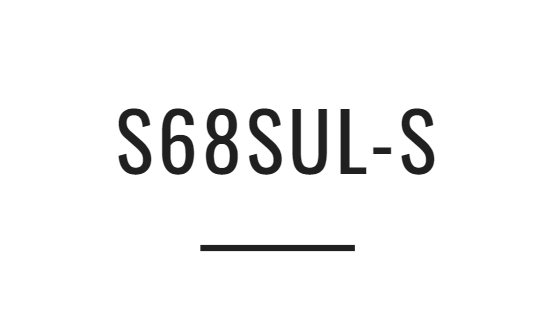 S68SUL-S